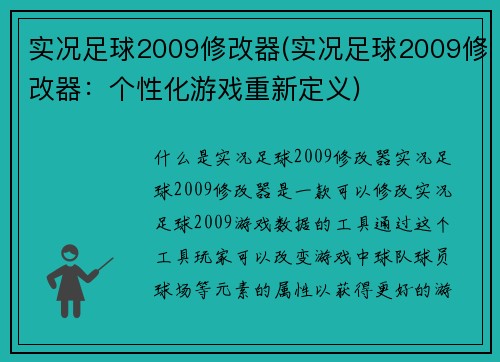 实况足球2009修改器(实况足球2009修改器：个性化游戏重新定义)

什么是实况足球2009修改器实况足球2009修改器是一款可以修改实况足球2009游戏数据的工具通过这个工具玩家可以改变游戏中球队球员球场等元素的属性以获得更好的游